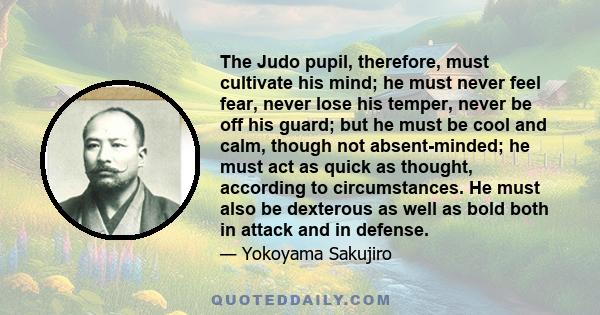 The Judo pupil, therefore, must cultivate his mind; he must never feel fear, never lose his temper, never be off his guard; but he must be cool and calm, though not absent-minded; he must act as quick as thought, according to circumstances. He must also be dexterous as well as bold both in attack and in defense.

— Yokoyama Sakujiro

QUOTEDDAILY.COM